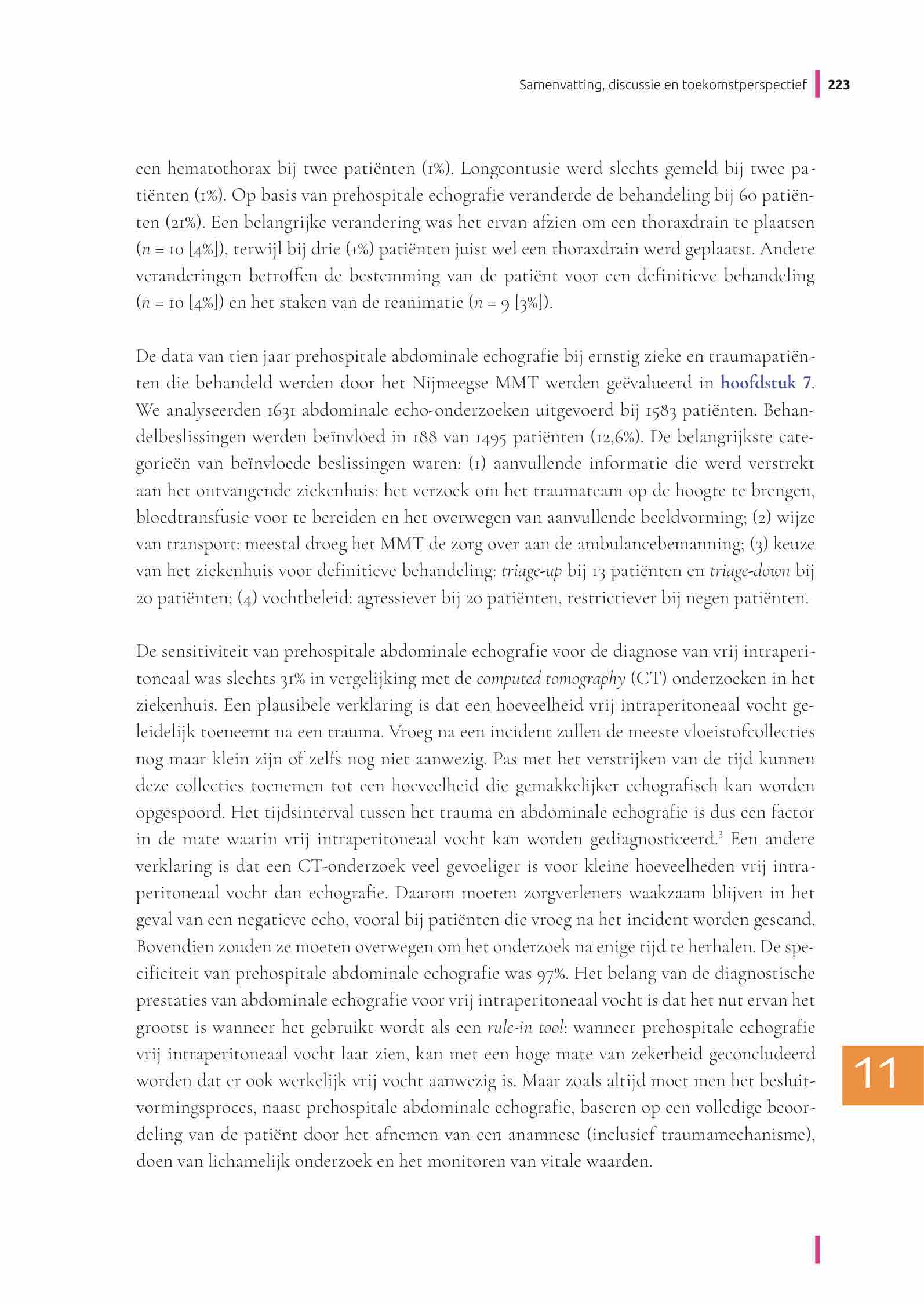 Samenvatting, discussie en toekomstperspectief 223

een hematothorax bij twee patiënten (1%). Longcontusie werd slechts gemeld bij twee patiënten (1%). Op basis van prehospitale echografie veranderde de behandeling bij 60 patiënten (21%). Een belangrijke verandering was het ervan afzien om een thoraxdrain te plaatsen ($n$ = 10 [4%]), terwijl bij drie (1%) patiënten juist wel een thoraxdrain werd geplaatst. Andere veranderingen betroffen de bestemming van de patiënt voor een definitieve behandeling ($n$ = 10 [4%]) en het staken van de reanimatie ($n$ = 9 [3%]).

De data van tien jaar prehospitale abdominale echografie bij ernstig zieke en traumapatiënten die behandeld werden door het Nijmeegse MMT werden geëvalueerd in hoofdstuk 7. We analyseerden 1631 abdominale echo-onderzoeken uitgevoerd bij 1583 patiënten. Behandelbeslissingen werden beïnvloed in 188 van 1495 patiënten (12,6%). De belangrijkste categorieën van beïnvloede beslissingen waren: (1) aanvullende informatie die werd verstrekt aan het ontvangende ziekenhuis: het verzoek om het traumateam op de hoogte te brengen, bloedtransfusie voor te bereiden en het overwegen van aanvullende beeldvorming; (2) wijze van transport: meestal droeg het MMT de zorg over aan de ambulancebemanning; (3) keuze van het ziekenhuis voor definitieve behandeling: triage-up bij 13 patiënten en triage-down bij 20 patiënten; (4) vochtbeleid: agressiever bij 20 patiënten, restrictiever bij negen patiënten.

De sensitiviteit van prehospitale abdominale echografie voor de diagnose van vrij intraperitoneaal was slechts 31% in vergelijking met de computed tomography (CT) onderzoeken in het ziekenhuis. Een plausibele verklaring is dat een hoeveelheid vrij intraperitoneaal vocht geleidelijk toeneemt na een trauma. Vroeg na een incident zullen de meeste vloeistofcollecties nog maar klein zijn of zelfs nog niet aanwezig. Pas met het verstrijken van de tijd kunnen deze collecties toenemen tot een hoeveelheid die gemakkelijker echografisch kan worden opgespoord. Het tijdsinterval tussen het trauma en abdominale echografie is dus een factor in de mate waarin vrij intraperitoneaal vocht kan worden gediagnosticeerd.$^3$ Een andere verklaring is dat een CT-onderzoek veel gevoeliger is voor kleine hoeveelheden vrij intraperitoneaal vocht dan echografie. Daarom moeten zorgverleners waakzaam blijven in het geval van een negatieve echo, vooral bij patiënten die vroeg na het incident worden gescand. Bovendien zouden ze moeten overwegen om het onderzoek na enige tijd te herhalen. De specificiteit van prehospitale abdominale echografie was 97%. Het belang van de diagnostische prestaties van abdominale echografie voor vrij intraperitoneaal vocht is dat het nut ervan het grootst is wanneer het gebruikt wordt als een rule-in tool: wanneer prehospitale echografie vrij intraperitoneaal vocht laat zien, kan met een hoge mate van zekerheid geconcludeerd worden dat er ook werkelijk vrij vocht aanwezig is. Maar zoals altijd moet men het besluitvormingsproces, naast prehospitale abdominale echografie, baseren op een volledige beoordeling van de patiënt door het afnemen van een anamnese (inclusief traumamechanisme), doen van lichamelijk onderzoek en het monitoren van vitale waarden.

11